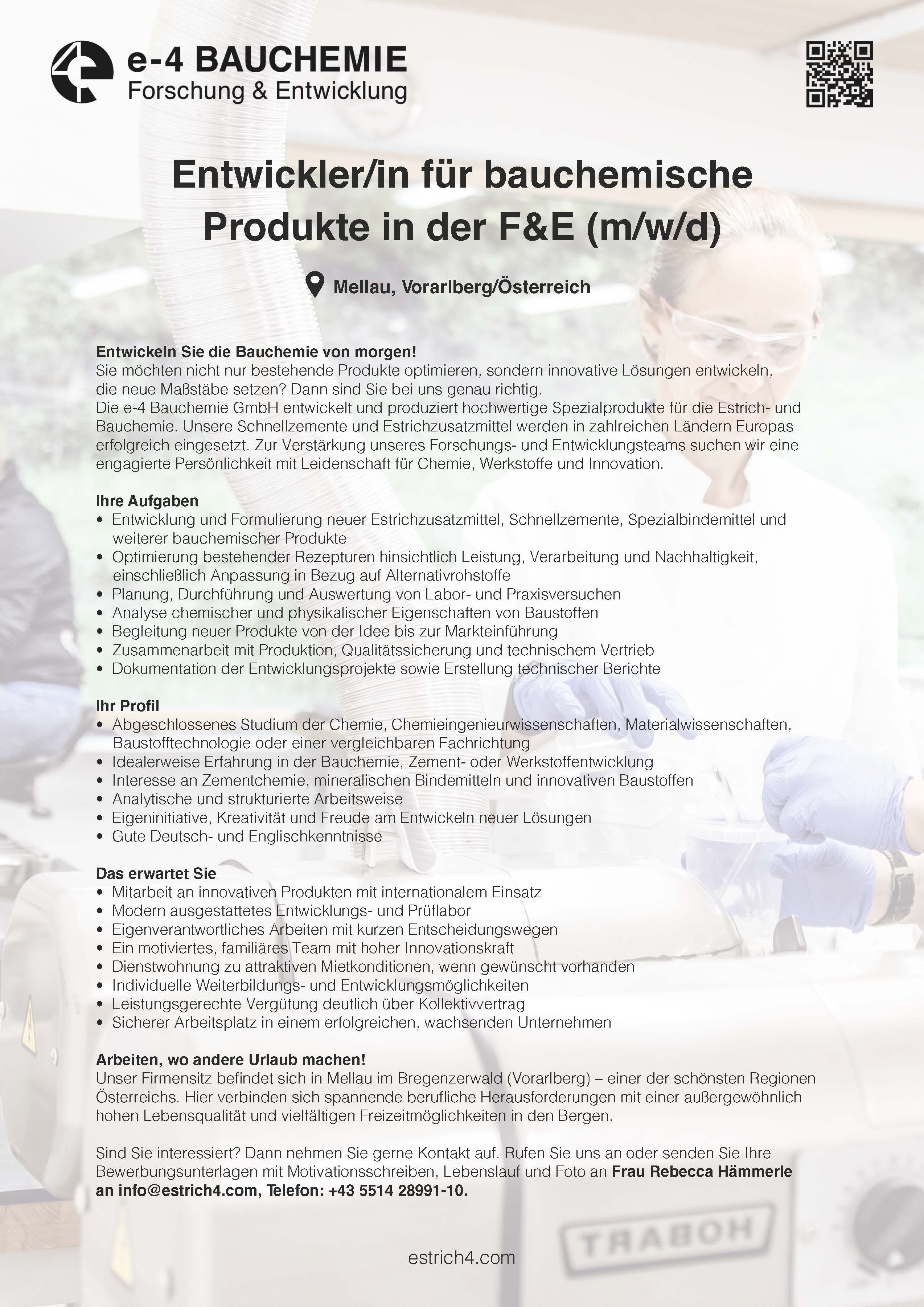 e-4 BAUCHEMIE
Forschung & Entwicklung

Entwickler/in für bauchemische Produkte in der F&E (m/w/d)

Mellau, Vorarlberg/Österreich

Entwickeln Sie die Bauchemie von morgen!
Sie möchten nicht nur bestehende Produkte optimieren, sondern innovative Lösungen entwickeln, die neue Maßstäbe setzen? Dann sind Sie bei uns genau richtig.
Die e-4 Bauchemie GmbH entwickelt und produziert hochwertige Spezialprodukte für die Estrich- und Bauchemie. Unsere Schnellzemente und Estrichzusatzmittel werden in zahlreichen Ländern Europas erfolgreich eingesetzt. Zur Verstärkung unseres Forschungs- und Entwicklungsteams suchen wir eine engagierte Persönlichkeit mit Leidenschaft für Chemie, Werkstoffe und Innovation.

Ihre Aufgaben
• Entwicklung und Formulierung neuer Estrichzusatzmittel, Schnellzemente, Spezialbindemittel und weiterer bauchemischer Produkte
• Optimierung bestehender Rezepturen hinsichtlich Leistung, Verarbeitung und Nachhaltigkeit, einschließlich Anpassung in Bezug auf Alternativrohstoffe
• Planung, Durchführung und Auswertung von Labor- und Praxisversuchen
• Analyse chemischer und physikalischer Eigenschaften von Baustoffen
• Begleitung neuer Produkte von der Idee bis zur Markteinführung
• Zusammenarbeit mit Produktion, Qualitätssicherung und technischem Vertrieb
• Dokumentation der Entwicklungsprojekte sowie Erstellung technischer Berichte

Ihr Profil
• Abgeschlossenes Studium der Chemie, Chemieingenieurwissenschaften, Materialwissenschaften, Baustofftechnologie oder einer vergleichbaren Fachrichtung
• Idealerweise Erfahrung in der Bauchemie, Zement- oder Werkstoffentwicklung
• Interesse an Zementchemie, mineralischen Bindemitteln und innovativen Baustoffen
• Analytische und strukturierte Arbeitsweise
• Eigeninitiative, Kreativität und Freude am Entwickeln neuer Lösungen
• Gute Deutsch- und Englischkenntnisse

Das erwartet Sie
• Mitarbeit an innovativen Produkten mit internationalem Einsatz
• Modern ausgestattetes Entwicklungs- und Prüflabor
• Eigenverantwortliches Arbeiten mit kurzen Entscheidungswegen
• Ein motiviertes, familiäres Team mit hoher Innovationskraft
• Dienstwohnung zu attraktiven Mietkonditionen, wenn gewünscht vorhanden
• Individuelle Weiterbildungs- und Entwicklungsmöglichkeiten
• Leistungsgerechte Vergütung deutlich über Kollektivvertrag
• Sicherer Arbeitsplatz in einem erfolgreichen, wachsenden Unternehmen

Arbeiten, wo andere Urlaub machen!
Unser Firmensitz befindet sich in Mellau im Bregenzerwald (Vorarlberg) – einer der schönsten Regionen Österreichs. Hier verbinden sich spannende berufliche Herausforderungen mit einer außergewöhnlich hohen Lebensqualität und vielfältigen Freizeitmöglichkeiten in den Bergen.

Sind Sie interessiert? Dann nehmen Sie gerne Kontakt auf. Rufen Sie uns an oder senden Sie Ihre Bewerbungsunterlagen mit Motivationsschreiben, Lebenslauf und Foto an Frau Rebecca Hämmerle an info@estrich4.com, Telefon: +43 5514 28991-10.

TRABOH

estrich4.com